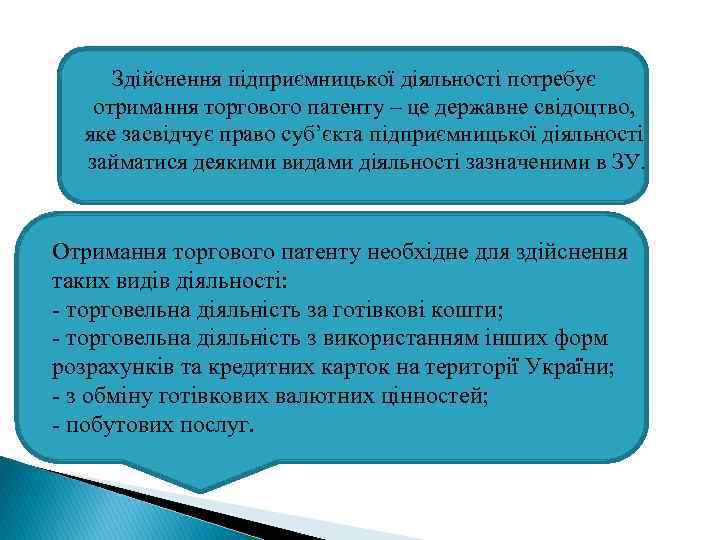 Здійснення підприємницької діяльності потребує отримання торгового патенту – це державне свідоцтво, яке засвідчує право суб’єкта підприємницької діяльності займатися деякими видами діяльності зазначеними в ЗУ.

Отримання торгового патенту необхідне для здійснення таких видів діяльності:
- торговельна діяльність за готівкові кошти;
- торговельна діяльність з використанням інших форм розрахунків та кредитних карток на території України;
- з обміну готівкових валютних цінностей;
- побутових послуг.